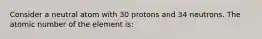 Consider a neutral atom with 30 protons and 34 neutrons. The atomic number of the element is: